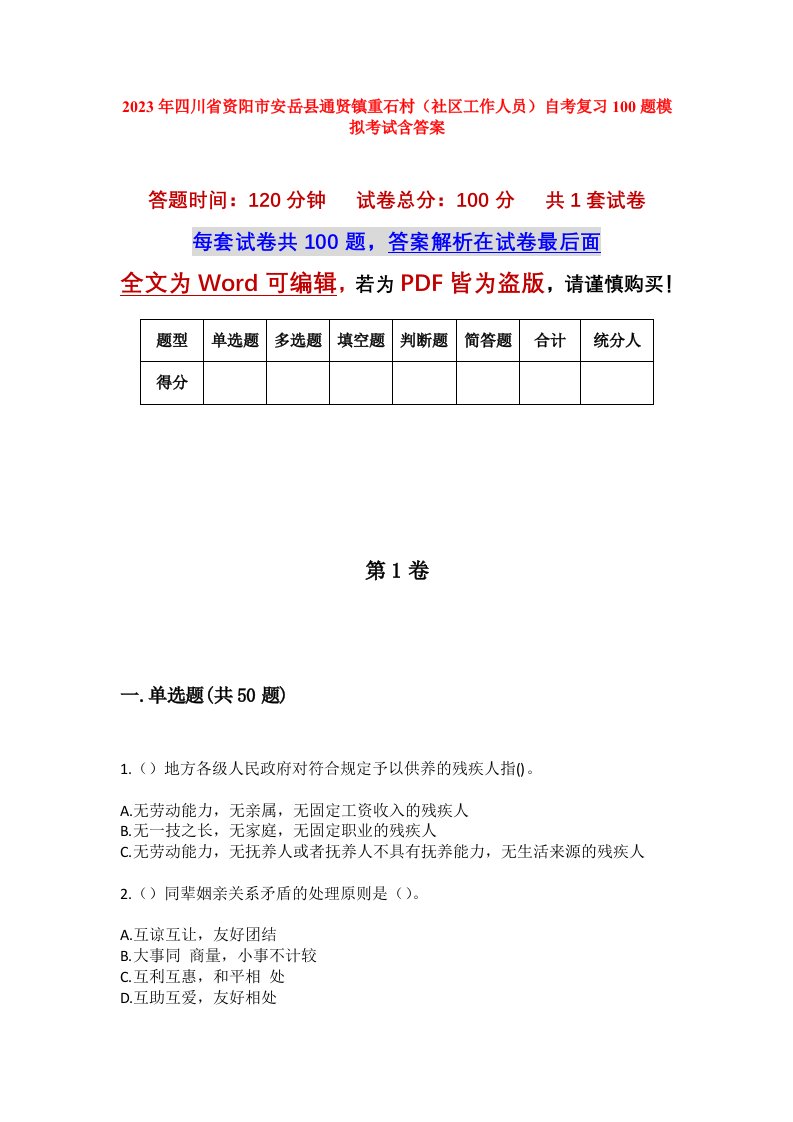 2023年四川省资阳市安岳县通贤镇重石村（社区工作人员）自考复习100题模拟考试含答案

答题时间：120分钟　试卷总分：100分　共1套试卷

每套试卷共100题，答案解析在试卷最后面

全文为Word可编辑，若为PDF皆为盗版，请谨慎购买！

| 题型 | 单选题 | 多选题 | 填空题 | 判断题 | 简答题 | 合计 | 统分人 |
|---|---|---|---|---|---|---|---|
| 得分 | | | | | | | |

第1卷

一.单选题(共50题)

1.（）地方各级人民政府对符合规定予以供养的残疾人指()。

A.无劳动能力，无亲属，无固定工资收入的残疾人
B.无一技之长，无家庭，无固定职业的残疾人
C.无劳动能力，无抚养人或者抚养人不具有抚养能力，无生活来源的残疾人

2.（）同辈姻亲关系矛盾的处理原则是（）。

A.互谅互让，友好团结
B.大事同 商量，小事不计较
C.互利互惠，和平相 处
D.互助互爱，友好相处